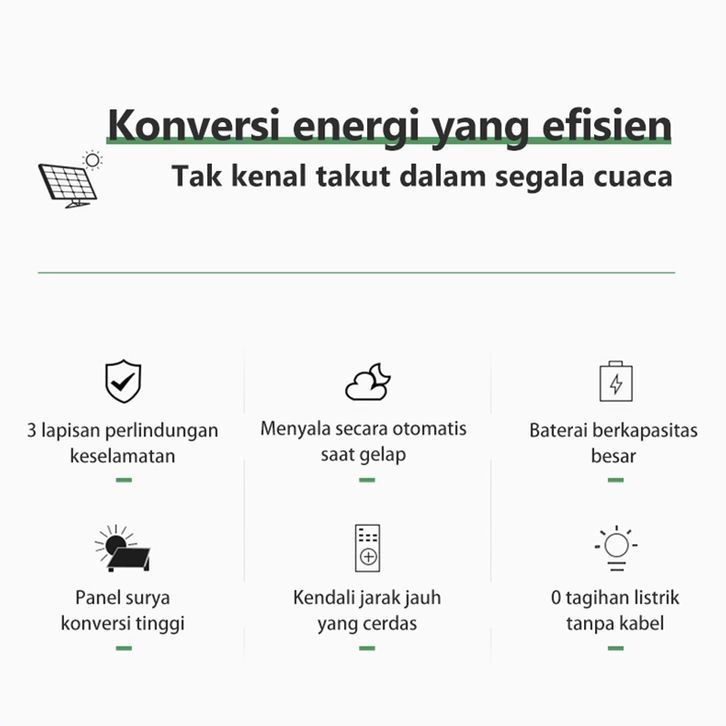 Konversi energi yang efisien

Tak kenal takut dalam segala cuaca

3 lapisan perlindungan keselamatan

Menyala secara otomatis saat gelap

Baterai berkapasitas besar

Panel surya konversi tinggi

Kendali jarak jauh yang cerdas

0 tagihan listrik tanpa kabel